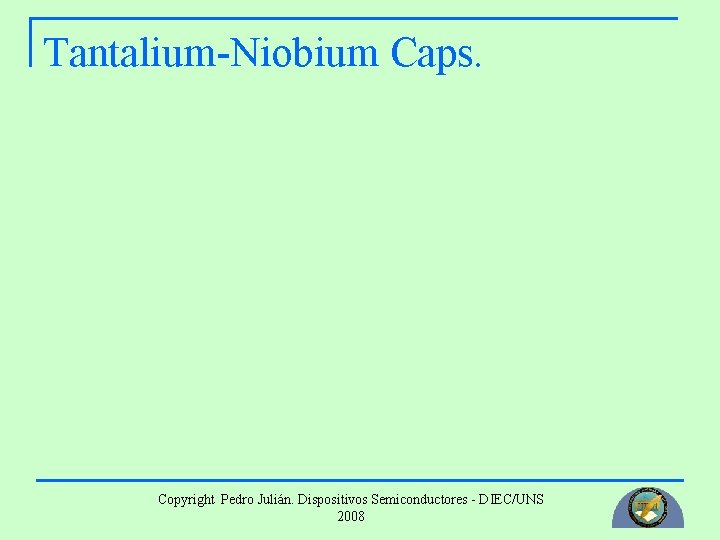 Tantalium-Niobium Caps.

Copyright Pedro Julián. Dispositivos Semiconductores - DIEC/UNS 2008